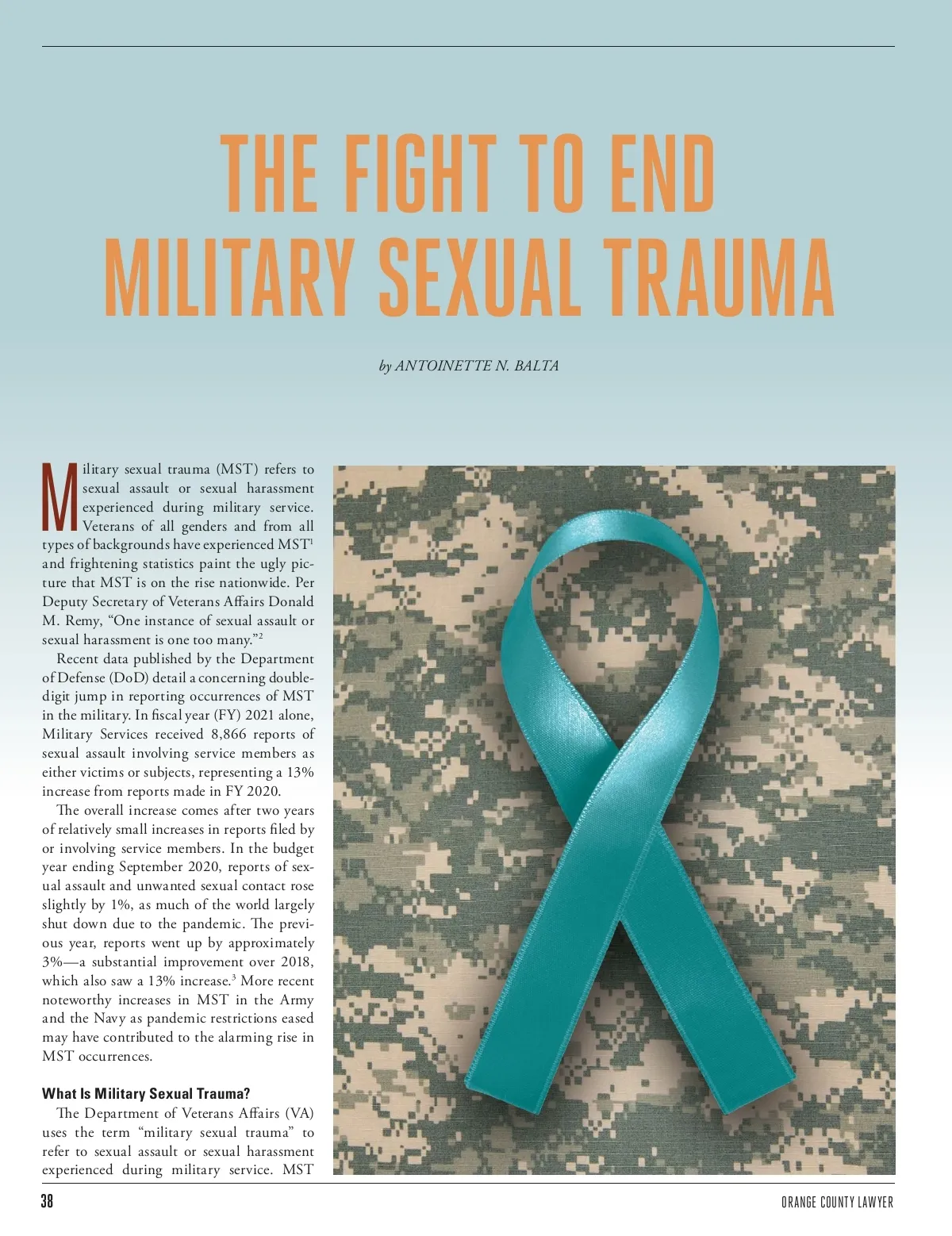 THE FIGHT TO END MILITARY SEXUAL TRAUMA

by ANTOINETTE N. BALTA

Military sexual trauma (MST) refers to sexual assault or sexual harassment experienced during military service. Veterans of all genders and from all types of backgrounds have experienced MST$^{1}$ and frightening statistics paint the ugly picture that MST is on the rise nationwide. Per Deputy Secretary of Veterans Affairs Donald M. Remy, "One instance of sexual assault or sexual harassment is one too many."$^{2}$

Recent data published by the Department of Defense (DoD) detail a concerning double-digit jump in reporting occurrences of MST in the military. In fiscal year (FY) 2021 alone, Military Services received 8,866 reports of sexual assault involving service members as either victims or subjects, representing a 13% increase from reports made in FY 2020.

The overall increase comes after two years of relatively small increases in reports filed by or involving service members. In the budget year ending September 2020, reports of sexual assault and unwanted sexual contact rose slightly by 1%, as much of the world largely shut down due to the pandemic. The previous year, reports went up by approximately 3%—a substantial improvement over 2018, which also saw a 13% increase.$^{3}$ More recent noteworthy increases in MST in the Army and the Navy as pandemic restrictions eased may have contributed to the alarming rise in MST occurrences.

What Is Military Sexual Trauma?

The Department of Veterans Affairs (VA) uses the term "military sexual trauma" to refer to sexual assault or sexual harassment experienced during military service. MST

38

ORANGE COUNTY LAWYER